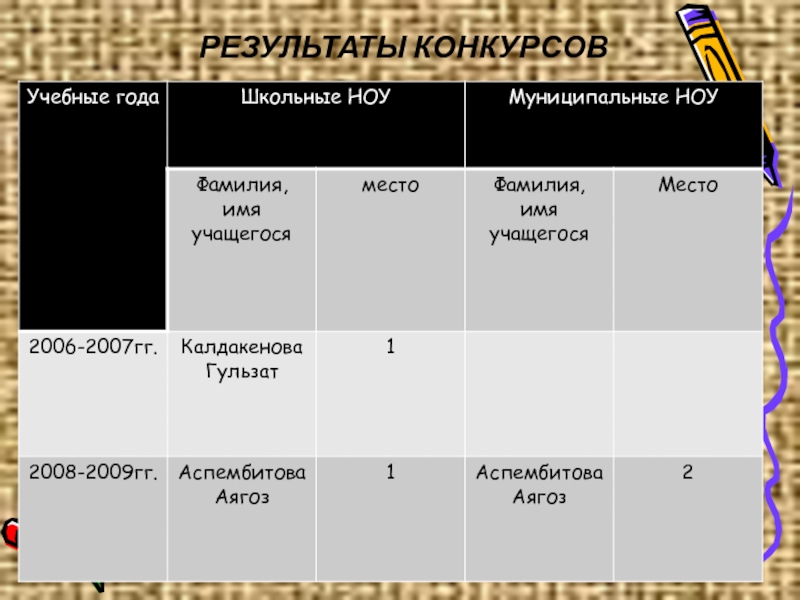 РЕЗУЛЬТАТЫ КОНКУРСОВ

| Учебные года | Школьные НОУ | | Муниципальные НОУ | |
|---|---|---|---|---|
| | Фамилия, имя учащегося | место | Фамилия, имя учащегося | Место |
| 2006-2007гг. | Калдакенова Гульзат | 1 | | |
| 2008-2009гг. | Аспембитова Аягоз | 1 | Аспембитова Аягоз | 2 |